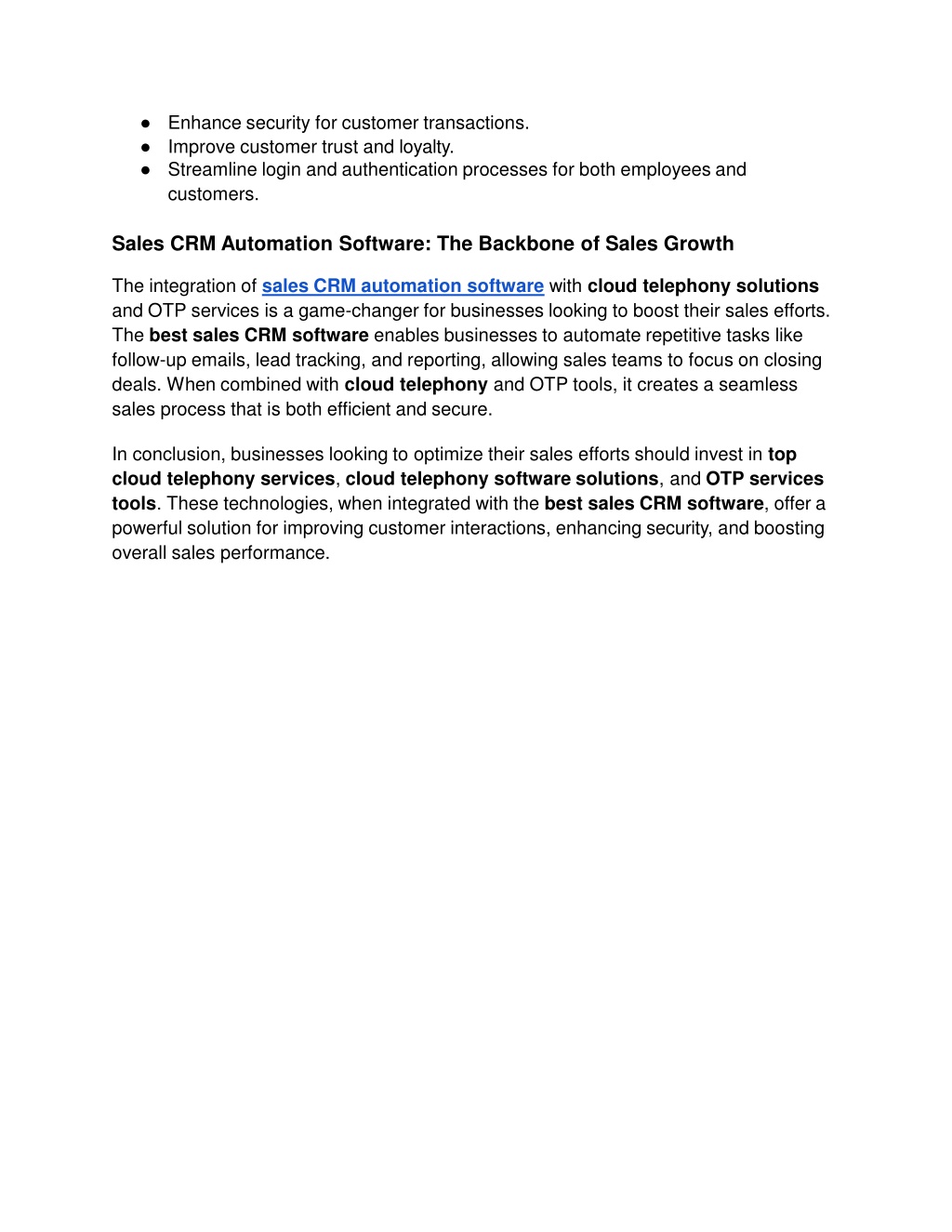 ● Enhance security for customer transactions.
● Improve customer trust and loyalty.
● Streamline login and authentication processes for both employees and customers.

Sales CRM Automation Software: The Backbone of Sales Growth

The integration of sales CRM automation software with cloud telephony solutions and OTP services is a game-changer for businesses looking to boost their sales efforts. The best sales CRM software enables businesses to automate repetitive tasks like follow-up emails, lead tracking, and reporting, allowing sales teams to focus on closing deals. When combined with cloud telephony and OTP tools, it creates a seamless sales process that is both efficient and secure.

In conclusion, businesses looking to optimize their sales efforts should invest in top cloud telephony services, cloud telephony software solutions, and OTP services tools. These technologies, when integrated with the best sales CRM software, offer a powerful solution for improving customer interactions, enhancing security, and boosting overall sales performance.